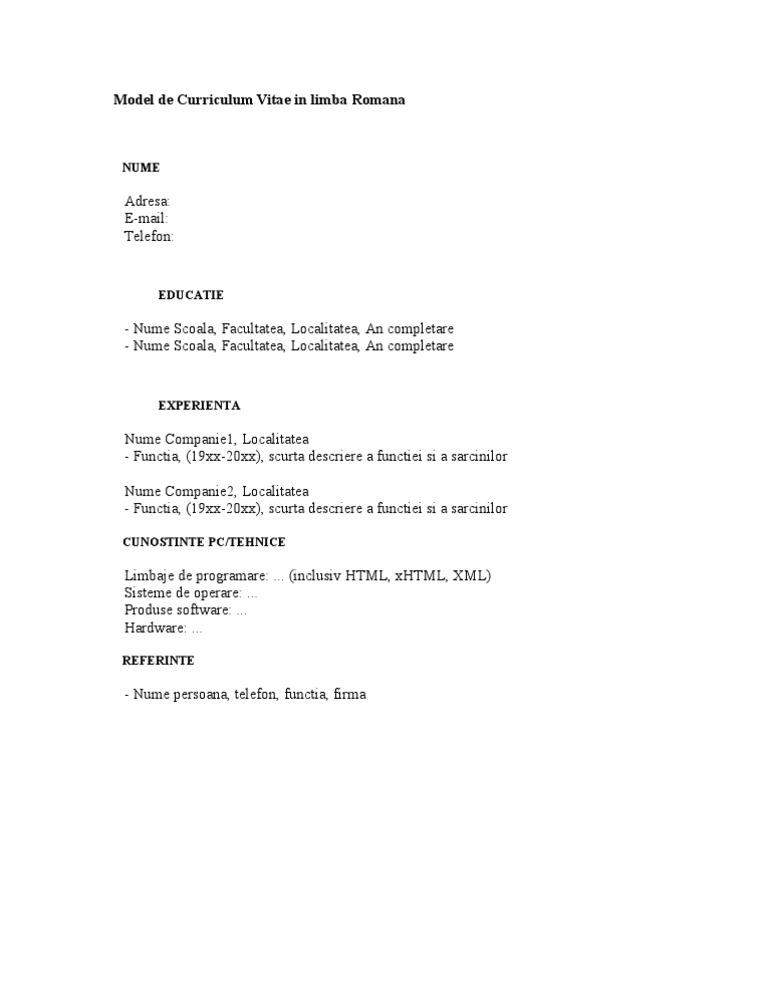 Model de Curriculum Vitae in limba Romana

NUME

Adresa:
E-mail:
Telefon:

EDUCATIE

- Nume Scoala, Facultatea, Localitatea, An completare
- Nume Scoala, Facultatea, Localitatea, An completare

EXPERIENTA

Nume Companie1, Localitatea
- Functia, (19xx-20xx), scurta descriere a functiei si a sarcinilor

Nume Companie2, Localitatea
- Functia, (19xx-20xx), scurta descriere a functiei si a sarcinilor

CUNOSTINTE PC/TEHNICE

Limbaje de programare: ... (inclusiv HTML, xHTML, XML)
Sisteme de operare: ...
Produse software: ...
Hardware: ...

REFERINTE

- Nume persoana, telefon, functia, firma